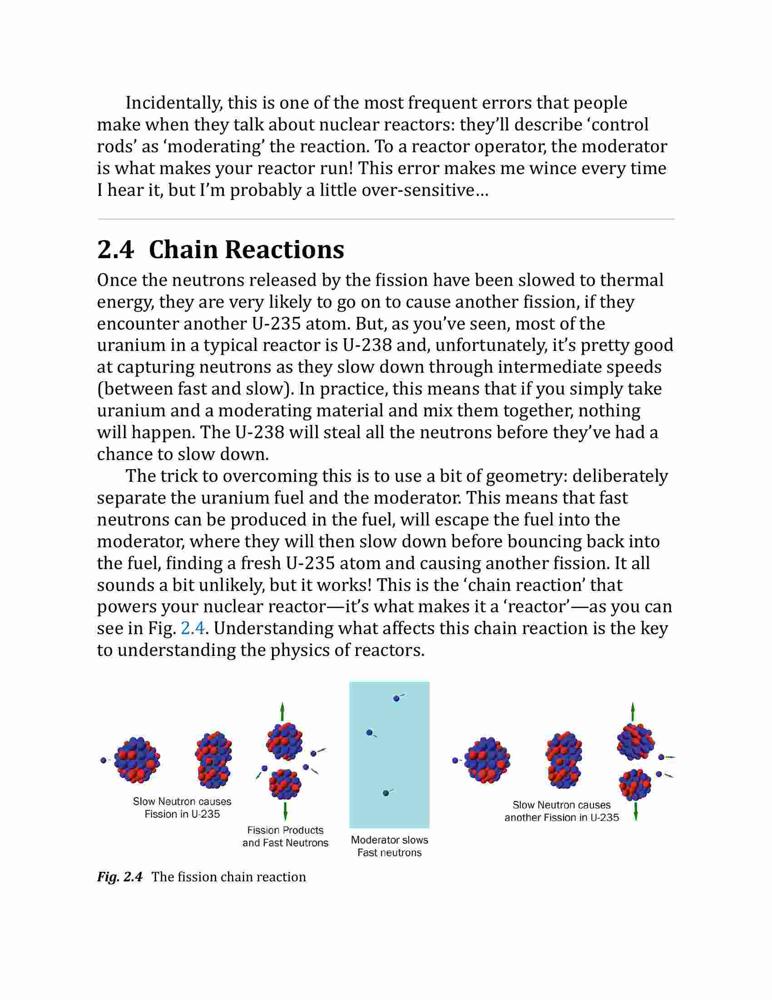 Incidentally, this is one of the most frequent errors that people make when they talk about nuclear reactors: they'll describe 'control rods' as 'moderating' the reaction. To a reactor operator, the moderator is what makes your reactor run! This error makes me wince every time I hear it, but I'm probably a little over-sensitive…

2.4 Chain Reactions

Once the neutrons released by the fission have been slowed to thermal energy, they are very likely to go on to cause another fission, if they encounter another U-235 atom. But, as you've seen, most of the uranium in a typical reactor is U-238 and, unfortunately, it's pretty good at capturing neutrons as they slow down through intermediate speeds (between fast and slow). In practice, this means that if you simply take uranium and a moderating material and mix them together, nothing will happen. The U-238 will steal all the neutrons before they've had a chance to slow down.

The trick to overcoming this is to use a bit of geometry: deliberately separate the uranium fuel and the moderator. This means that fast neutrons can be produced in the fuel, will escape the fuel into the moderator, where they will then slow down before bouncing back into the fuel, finding a fresh U-235 atom and causing another fission. It all sounds a bit unlikely, but it works! This is the 'chain reaction' that powers your nuclear reactor—it's what makes it a 'reactor'—as you can see in Fig. 2.4. Understanding what affects this chain reaction is the key to understanding the physics of reactors.

Slow Neutron causes Fission in U-235

Fission Products and Fast Neutrons

Moderator slows Fast neutrons

Slow Neutron causes another Fission in U-235

Fig. 2.4 The fission chain reaction